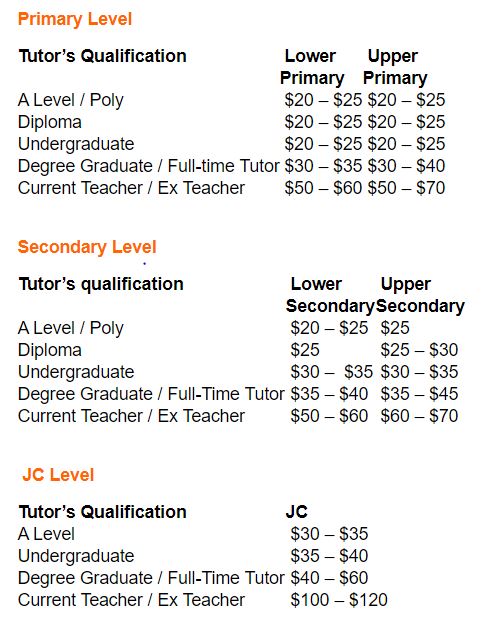 Primary Level

| Tutor's Qualification | Lower Primary | Upper Primary |
|---|---|---|
| A Level / Poly | $20 – $25 | $20 – $25 |
| Diploma | $20 – $25 | $20 – $25 |
| Undergraduate | $20 – $25 | $20 – $25 |
| Degree Graduate / Full-time Tutor | $30 – $35 | $30 – $40 |
| Current Teacher / Ex Teacher | $50 – $60 | $50 – $70 |

Secondary Level

| Tutor's qualification | Lower Secondary | Upper Secondary |
|---|---|---|
| A Level / Poly | $20 – $25 | $25 |
| Diploma | $25 | $25 – $30 |
| Undergraduate | $30 – $35 | $30 – $35 |
| Degree Graduate / Full-Time Tutor | $35 – $40 | $35 – $45 |
| Current Teacher / Ex Teacher | $50 – $60 | $60 – $70 |

JC Level

| Tutor's Qualification | JC |
|---|---|
| A Level | $30 – $35 |
| Undergraduate | $35 – $40 |
| Degree Graduate / Full-Time Tutor | $40 – $60 |
| Current Teacher / Ex Teacher | $100 – $120 |